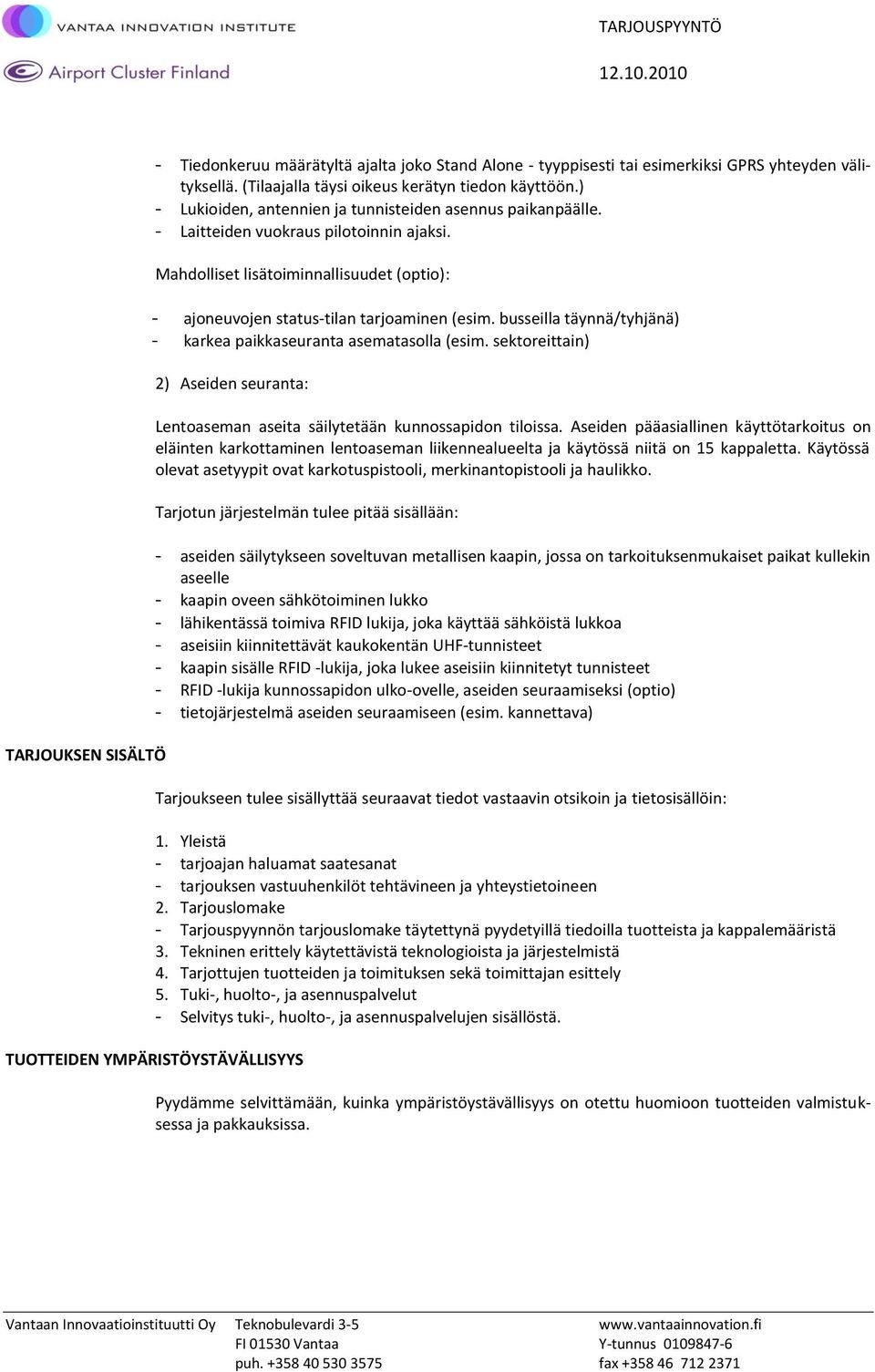 VANTAA INNOVATION INSTITUTE
Airport Cluster Finland

TARJOUSPYYNTÖ
12.10.2010

- Tiedonkeruu määrätyltä ajalta joko Stand Alone - tyyppisesti tai esimerkiksi GPRS yhteyden välityksellä. (Tilaajalla täysi oikeus kerätyn tiedon käyttöön.)
- Lukioiden, antennien ja tunnisteiden asennus paikanpäälle.
- Laitteiden vuokraus pilotoinnin ajaksi.

Mahdolliset lisätoiminnallisuudet (optio):

- ajoneuvojen status-tilan tarjoaminen (esim. busseilla täynnä/tyhjänä)
- karkea paikkaseuranta asematasolla (esim. sektoreittain)

2) Aseiden seuranta:

Lentoaseman aseita säilytetään kunnossapidon tiloissa. Aseiden pääasiallinen käyttötarkoitus on eläinten karkottaminen lentoaseman liikennealueelta ja käytössä niitä on 15 kappaletta. Käytössä olevat asetyypit ovat karkotuspistooli, merkinantopistooli ja haulikko.

Tarjotun järjestelmän tulee pitää sisällään:

- aseiden säilytykseen soveltuvan metallisen kaapin, jossa on tarkoituksenmukaiset paikat kullekin aseelle
- kaapin oveen sähkötoiminen lukko
- lähikentässä toimiva RFID lukija, joka käyttää sähköistä lukkoa
- aseisiin kiinnitettävät kaukokentän UHF-tunnisteet
- kaapin sisälle RFID -lukija, joka lukee aseisiin kiinnitetyt tunnisteet
- RFID -lukija kunnossapidon ulko-ovelle, aseiden seuraamiseksi (optio)
- tietojärjestelmä aseiden seuraamiseen (esim. kannettava)

TARJOUKSEN SISÄLTÖ

Tarjoukseen tulee sisällyttää seuraavat tiedot vastaavin otsikoin ja tietosisällöin:

1. Yleistä
- tarjoajan haluamat saatesanat
- tarjouksen vastuuhenkilöt tehtävineen ja yhteystietoineen
2. Tarjouslomake
- Tarjouspyynnön tarjouslomake täytettynä pyydetyillä tiedoilla tuotteista ja kappalemääristä
3. Tekninen erittely käytettävistä teknologioista ja järjestelmistä
4. Tarjottujen tuotteiden ja toimituksen sekä toimittajan esittely
5. Tuki-, huolto-, ja asennuspalvelut
- Selvitys tuki-, huolto-, ja asennuspalvelujen sisällöstä.

TUOTTEIDEN YMPÄRISTÖYSTÄVÄLLISYYS

Pyydämme selvittämään, kuinka ympäristöystävällisyys on otettu huomioon tuotteiden valmistuksessa ja pakkauksissa.

Vantaan Innovaatioinstituutti Oy
Teknobulevardi 3-5
FI 01530 Vantaa
puh. +358 40 530 3575
www.vantaainnovation.fi
Y-tunnus 0109847-6
fax +358 46 712 2371